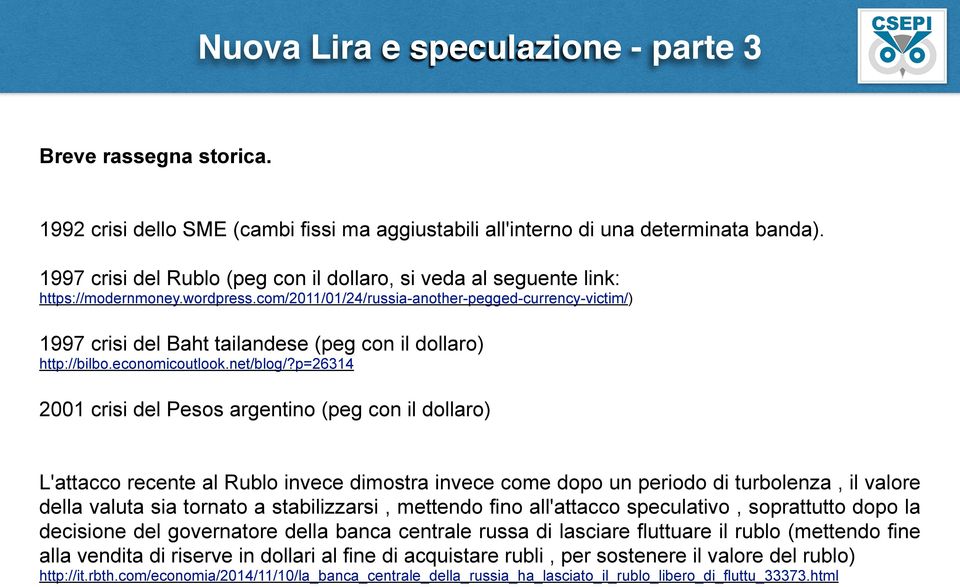 Nuova Lira e speculazione - parte 3

CSEPI

Breve rassegna storica.

1992 crisi dello SME (cambi fissi ma aggiustabili all'interno di una determinata banda).

1997 crisi del Rublo (peg con il dollaro, si veda al seguente link: https://modernmoney.wordpress.com/2011/01/24/russia-another-pegged-currency-victim/)

1997 crisi del Baht tailandese (peg con il dollaro)
http://bilbo.economicoutlook.net/blog/?p=26314

2001 crisi del Pesos argentino (peg con il dollaro)

L'attacco recente al Rublo invece dimostra invece come dopo un periodo di turbolenza , il valore della valuta sia tornato a stabilizzarsi , mettendo fino all'attacco speculativo , soprattutto dopo la decisione del governatore della banca centrale russa di lasciare fluttuare il rublo (mettendo fine alla vendita di riserve in dollari al fine di acquistare rubli , per sostenere il valore del rublo)
http://it.rbth.com/economia/2014/11/10/la_banca_centrale_della_russia_ha_lasciato_il_rublo_libero_di_fluttu_33373.html